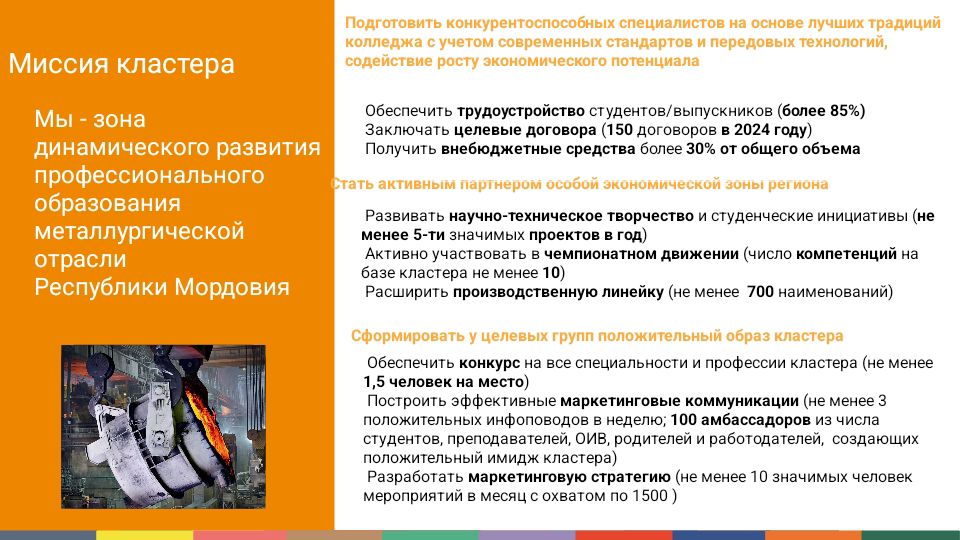 Миссия кластера

Мы - зона динамического развития профессионального образования металлургической отрасли Республики Мордовия

Подготовить конкурентоспособных специалистов на основе лучших традиций колледжа с учетом современных стандартов и передовых технологий, содействие росту экономического потенциала

Обеспечить трудоустройство студентов/выпускников (более 85%)
Заключать целевые договора (150 договоров в 2024 году)
Получить внебюджетные средства более 30% от общего объема

Стать активным партнером особой экономической зоны региона

Развивать научно-техническое творчество и студенческие инициативы (не менее 5-ти значимых проектов в год)
Активно участвовать в чемпионатном движении (число компетенций на базе кластера не менее 10)
Расширить производственную линейку (не менее 700 наименований)

Сформировать у целевых групп положительный образ кластера

Обеспечить конкурс на все специальности и профессии кластера (не менее 1,5 человек на место)
Построить эффективные маркетинговые коммуникации (не менее 3 положительных инфоповодов в неделю; 100 амбассадоров из числа студентов, преподавателей, ОИВ, родителей и работодателей, создающих положительный имидж кластера)
Разработать маркетинговую стратегию (не менее 10 значимых человек мероприятий в месяц с охватом по 1500 )